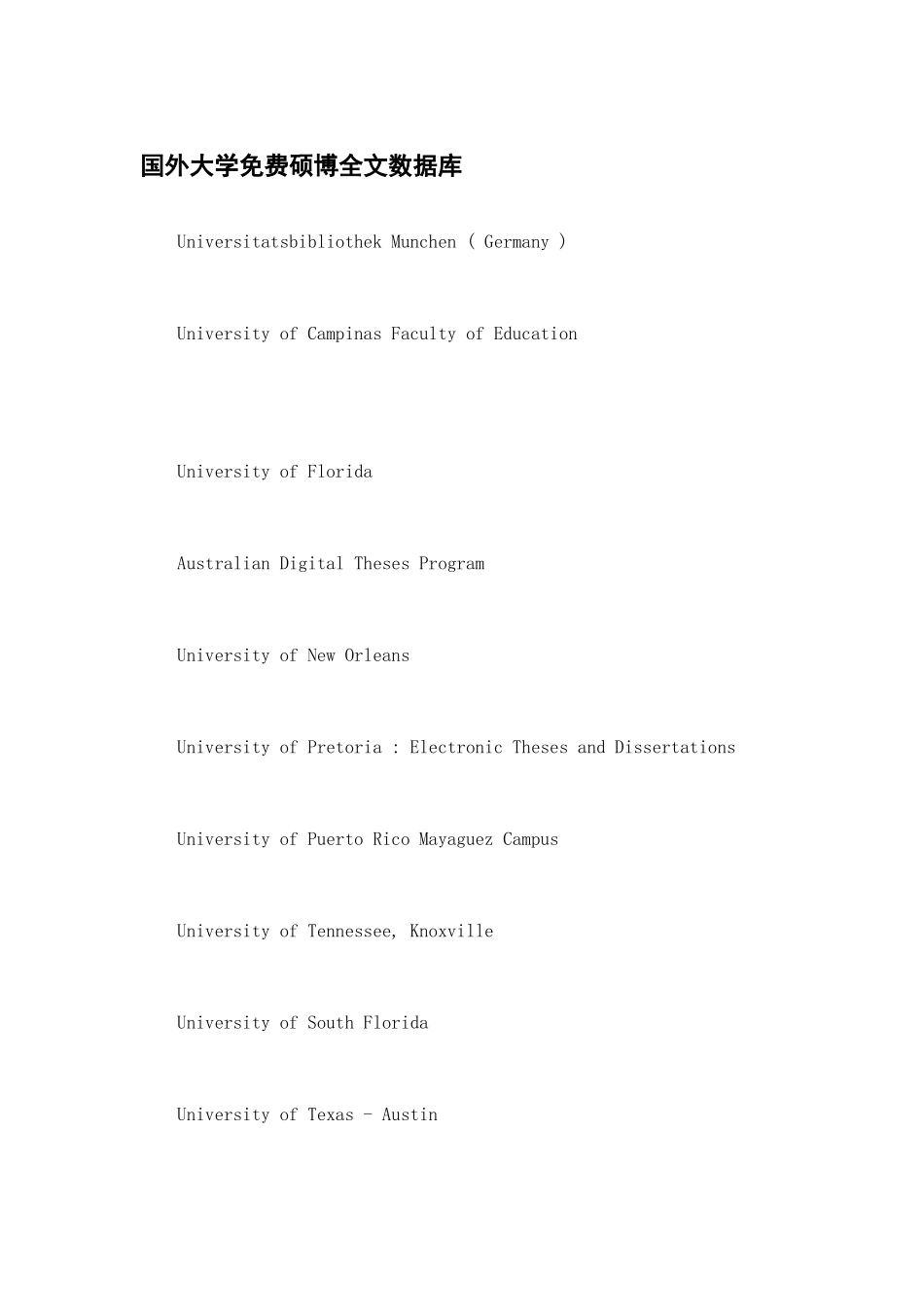 国外大学免费硕博全文数据库

Universitatsbibliothek Munchen ( Germany )

University of Campinas Faculty of Education

University of Florida

Australian Digital Theses Program

University of New Orleans

University of Pretoria : Electronic Theses and Dissertations

University of Puerto Rico Mayaguez Campus

University of Tennessee, Knoxville

University of South Florida

University of Texas - Austin